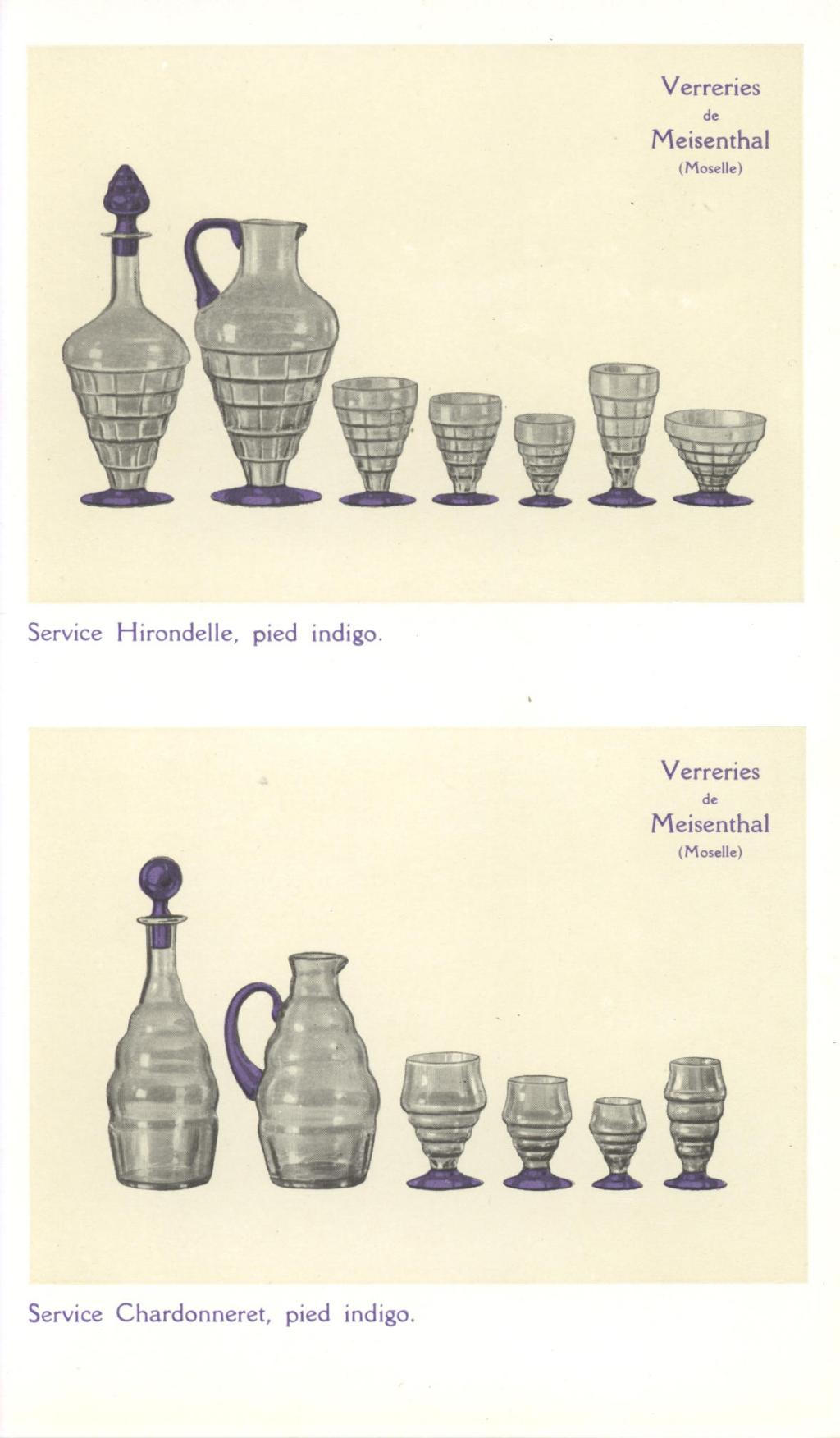 Verreries
de
Meisenthal
(Moselle)

Service Hirondelle, pied indigo.

Verreries
de
Meisenthal
(Moselle)

Service Chardonneret, pied indigo.